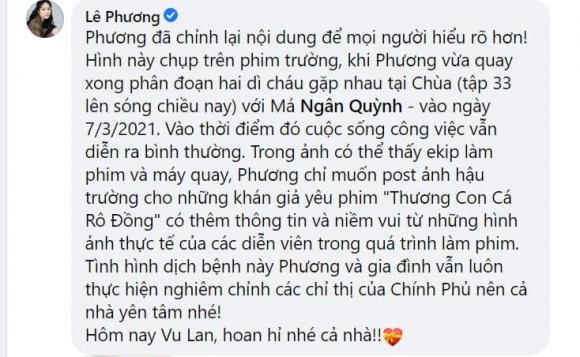 Lê Phương

Phương đã chỉnh lại nội dung để mọi người hiểu rõ hơn! Hình này chụp trên phim trường, khi Phương vừa quay xong phân đoạn hai dì cháu gặp nhau tại Chùa (tập 33 lên sóng chiều nay) với Má Ngân Quỳnh - vào ngày 7/3/2021. Vào thời điểm đó cuộc sống công việc vẫn diễn ra bình thường. Trong ảnh có thể thấy ekip làm phim và máy quay, Phương chỉ muốn post ảnh hậu trường cho những khán giả yêu phim "Thương Con Cá Rô Đồng" có thêm thông tin và niềm vui từ những hình ảnh thực tế của các diễn viên trong quá trình làm phim. Tình hình dịch bệnh này Phương và gia đình vẫn luôn thực hiện nghiêm chỉnh các chỉ thị của Chính Phủ nên cả nhà yên tâm nhé!
Hôm nay Vu Lan, hoan hỉ nhé cả nhà!!